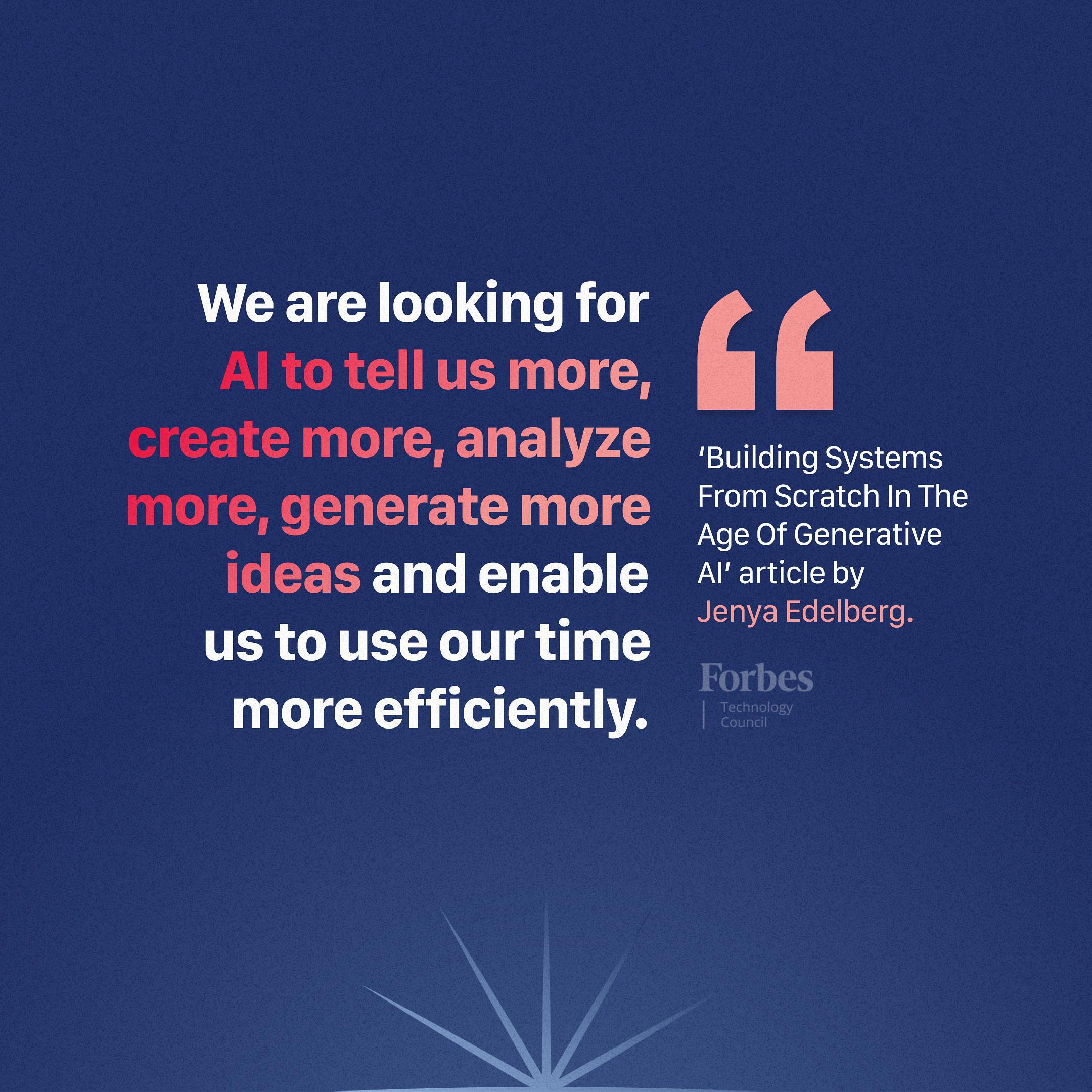 We are looking for AI to tell us more, create more, analyze more, generate more ideas and enable us to use our time more efficiently.

“

‘Building Systems From Scratch In The Age Of Generative AI’ article by Jenya Edelberg.

Forbes
Technology Council